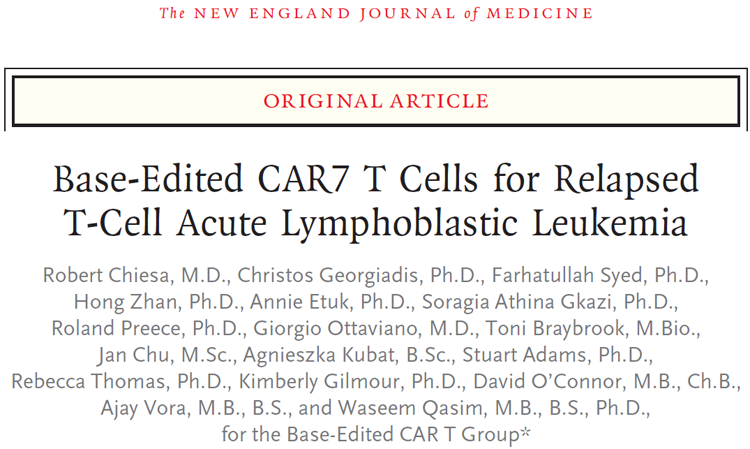 The NEW ENGLAND JOURNAL of MEDICINE

ORIGINAL ARTICLE

Base-Edited CAR7 T Cells for Relapsed T-Cell Acute Lymphoblastic Leukemia

Robert Chiesa, M.D., Christos Georgiadis, Ph.D., Farhatullah Syed, Ph.D., Hong Zhan, Ph.D., Annie Etuk, Ph.D., Soragia Athina Gkazi, Ph.D., Roland Preece, Ph.D., Giorgio Ottaviano, M.D., Toni Braybrook, M.Bio., Jan Chu, M.Sc., Agnieszka Kubat, B.Sc., Stuart Adams, Ph.D., Rebecca Thomas, Ph.D., Kimberly Gilmour, Ph.D., David O'Connor, M.B., Ch.B., Ajay Vora, M.B., B.S., and Waseem Qasim, M.B., B.S., Ph.D., for the Base-Edited CAR T Group*